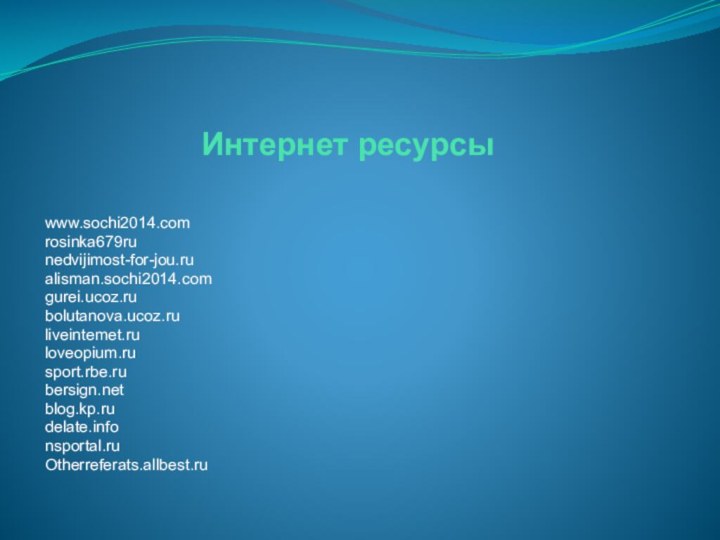 Интернет ресурсы

www.sochi2014.com
rosinka679ru
nedvijimost-for-jou.ru
alisman.sochi2014.com
gurei.ucoz.ru
bolutanova.ucoz.ru
liveintemet.ru
loveopium.ru
sport.rbe.ru
bersign.net
blog.kp.ru
delate.info
nsportal.ru
Otherreferats.allbest.ru